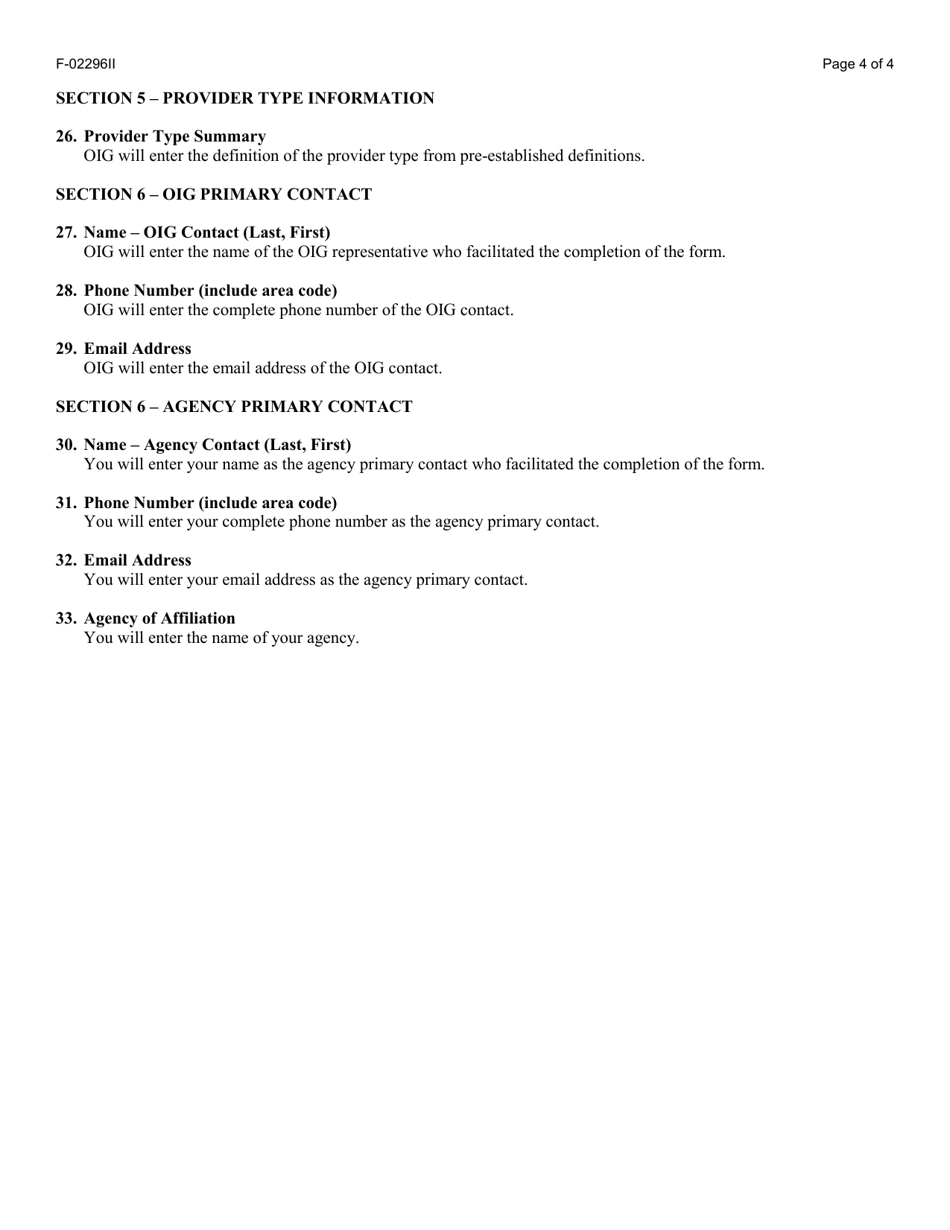 F-02296II

Page 4 of 4

SECTION 5 – PROVIDER TYPE INFORMATION

26. Provider Type Summary
OIG will enter the definition of the provider type from pre-established definitions.

SECTION 6 – OIG PRIMARY CONTACT

27. Name – OIG Contact (Last, First)
OIG will enter the name of the OIG representative who facilitated the completion of the form.

28. Phone Number (include area code)
OIG will enter the complete phone number of the OIG contact.

29. Email Address
OIG will enter the email address of the OIG contact.

SECTION 6 – AGENCY PRIMARY CONTACT

30. Name – Agency Contact (Last, First)
You will enter your name as the agency primary contact who facilitated the completion of the form.

31. Phone Number (include area code)
You will enter your complete phone number as the agency primary contact.

32. Email Address
You will enter your email address as the agency primary contact.

33. Agency of Affiliation
You will enter the name of your agency.